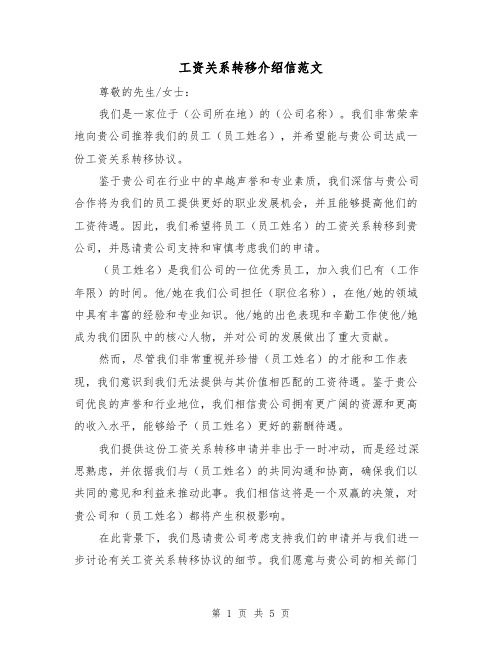 工资关系转移介绍信范文

尊敬的先生/女士：

我们是一家位于（公司所在地）的（公司名称）。我们非常荣幸地向贵公司推荐我们的员工（员工姓名），并希望能与贵公司达成一份工资关系转移协议。

鉴于贵公司在行业中的卓越声誉和专业素质，我们深信与贵公司合作将为我们的员工提供更好的职业发展机会，并且能够提高他们的工资待遇。因此，我们希望将员工（员工姓名）的工资关系转移到贵公司，并恳请贵公司支持和审慎考虑我们的申请。

（员工姓名）是我们公司的一位优秀员工，加入我们已有（工作年限）的时间。他/她在我们公司担任（职位名称），在他/她的领域中具有丰富的经验和专业知识。他/她的出色表现和辛勤工作使他/她成为我们团队中的核心人物，并对公司的发展做出了重大贡献。

然而，尽管我们非常重视并珍惜（员工姓名）的才能和工作表现，我们意识到我们无法提供与其价值相匹配的工资待遇。鉴于贵公司优良的声誉和行业地位，我们相信贵公司拥有更广阔的资源和更高的收入水平，能够给予（员工姓名）更好的薪酬待遇。

我们提供这份工资关系转移申请并非出于一时冲动，而是经过深思熟虑，并依据我们与（员工姓名）的共同沟通和协商，确保我们以共同的意见和利益来推动此事。我们相信这将是一个双赢的决策，对贵公司和（员工姓名）都将产生积极影响。

在此背景下，我们恳请贵公司考虑支持我们的申请并与我们进一步讨论有关工资关系转移协议的细节。我们愿意与贵公司的相关部门

第 1 页 共 5 页